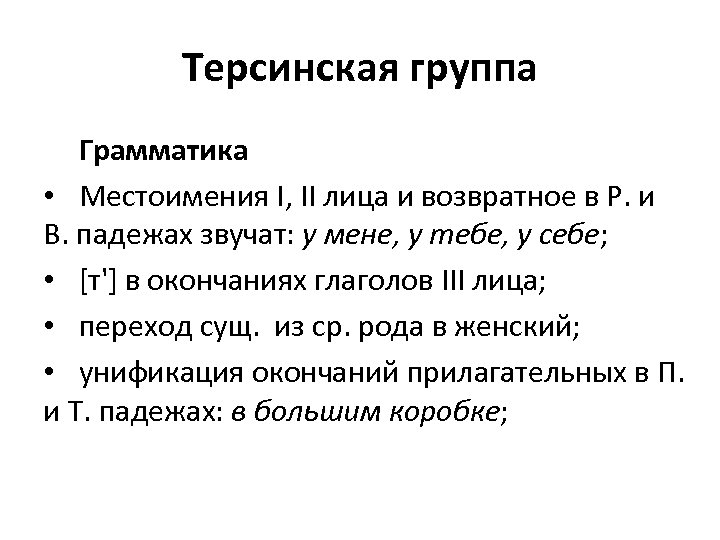 Терсинская группа

Грамматика

• Местоимения I, II лица и возвратное в Р. и В. падежах звучат: у мене, у тебе, у себе;

• [т'] в окончаниях глаголов III лица;

• переход сущ. из ср. рода в женский;

• унификация окончаний прилагательных в П. и Т. падежах: в большим коробке;